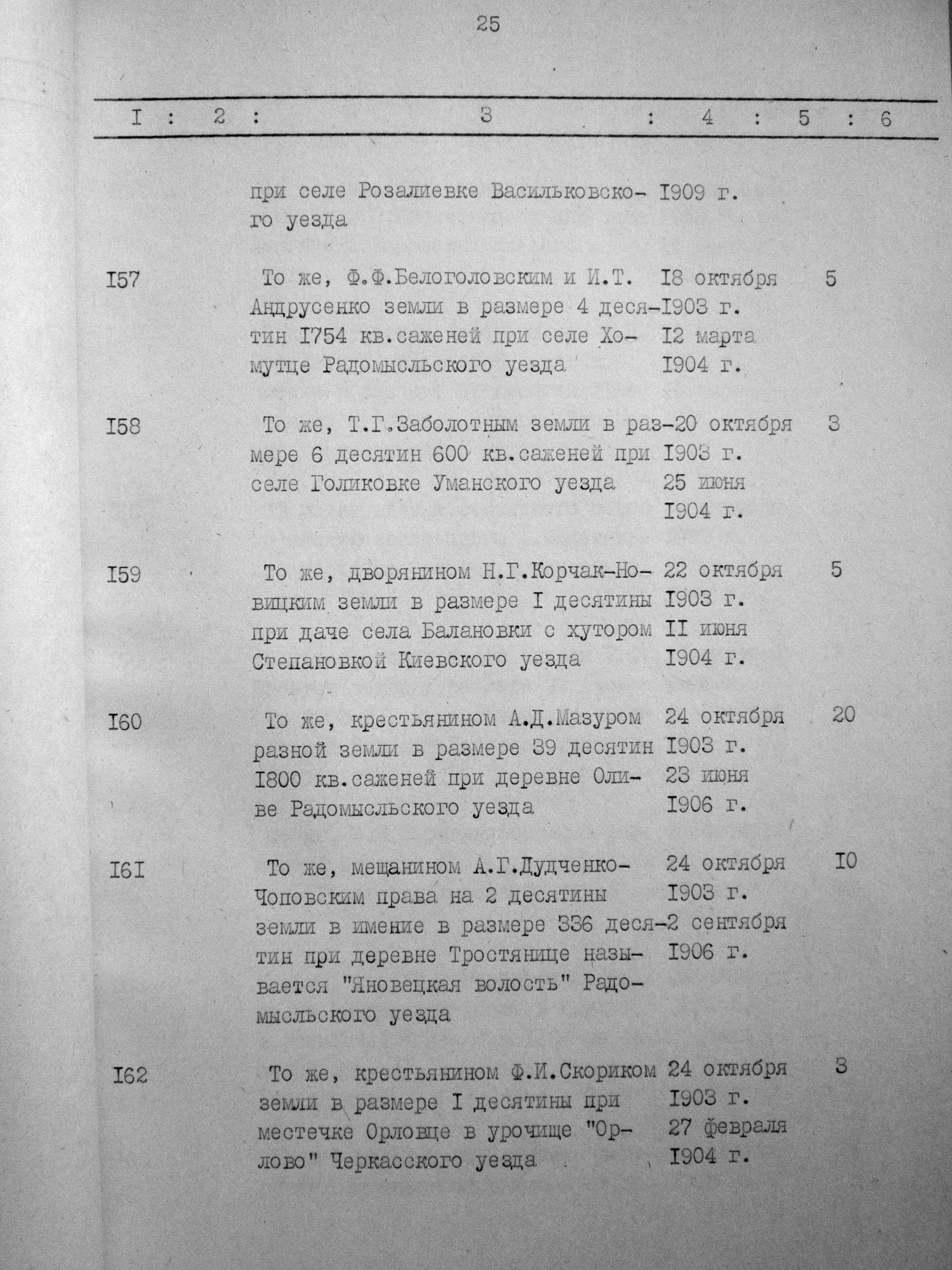 25

| I | 2 | 3 | 4 | 5 | 6 |
|---|---|---|---|---|---|
| | | при селе Розалиевке Васильковского уезда | I909 г. | | |
| I57 | | То же, Ф.Ф.Белоголовским и И.Т. Андрусенко земли в размере 4 десятин I754 кв.саженей при селе Хомутце Радомысльского уезда | I8 октября I903 г. I2 марта I904 г. | 5 | |
| I58 | | То же, Т.Г.Заболотным земли в размере 6 десятин 600 кв.саженей при селе Голиковке Уманского уезда | 20 октября I903 г. 25 июня I904 г. | 3 | |
| I59 | | То же, дворянином Н.Г.Корчак-Новицким земли в размере I десятины при даче села Балановки с хутором Степановкой Киевского уезда | 22 октября I903 г. II июня I904 г. | 5 | |
| I60 | | То же, крестьянином А.Д.Мазуром разной земли в размере 39 десятин I800 кв.саженей при деревне Оливе Радомысльского уезда | 24 октября I903 г. 23 июня I906 г. | 20 | |
| I6I | | То же, мещанином А.Г.Дудченко-Чоповским права на 2 десятины земли в имение в размере 336 десятин при деревне Тростянице называется "Яновецкая волость" Радомысльского уезда | 24 октября I903 г. 2 сентября I906 г. | I0 | |
| I62 | | То же, крестьянином Ф.И.Скориком земли в размере I десятины при местечке Орловце в урочище "Орлово" Черкасского уезда | 24 октября I903 г. 27 февраля I904 г. | 3 | |